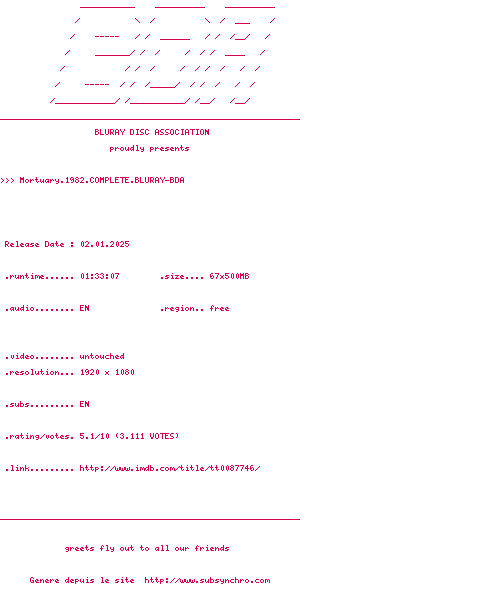 BLURAY DISC ASSOCIATION

proudly presents

>>> Mortuary.1982.COMPLETE.BLURAY-BDA

Release Date : 02.01.2025

.runtime...... 01:33:07 .size.... 67x500MB

.audio........ EN .region.. free

.video........ untouched

.resolution... 1920 x 1080

.subs......... EN

.rating/votes. 5.1/10 (3.111 VOTES)

.link......... http://www.imdb.com/title/tt0087746/

greets fly out to all our friends

Genere depuis le site http://www.subsynchro.com